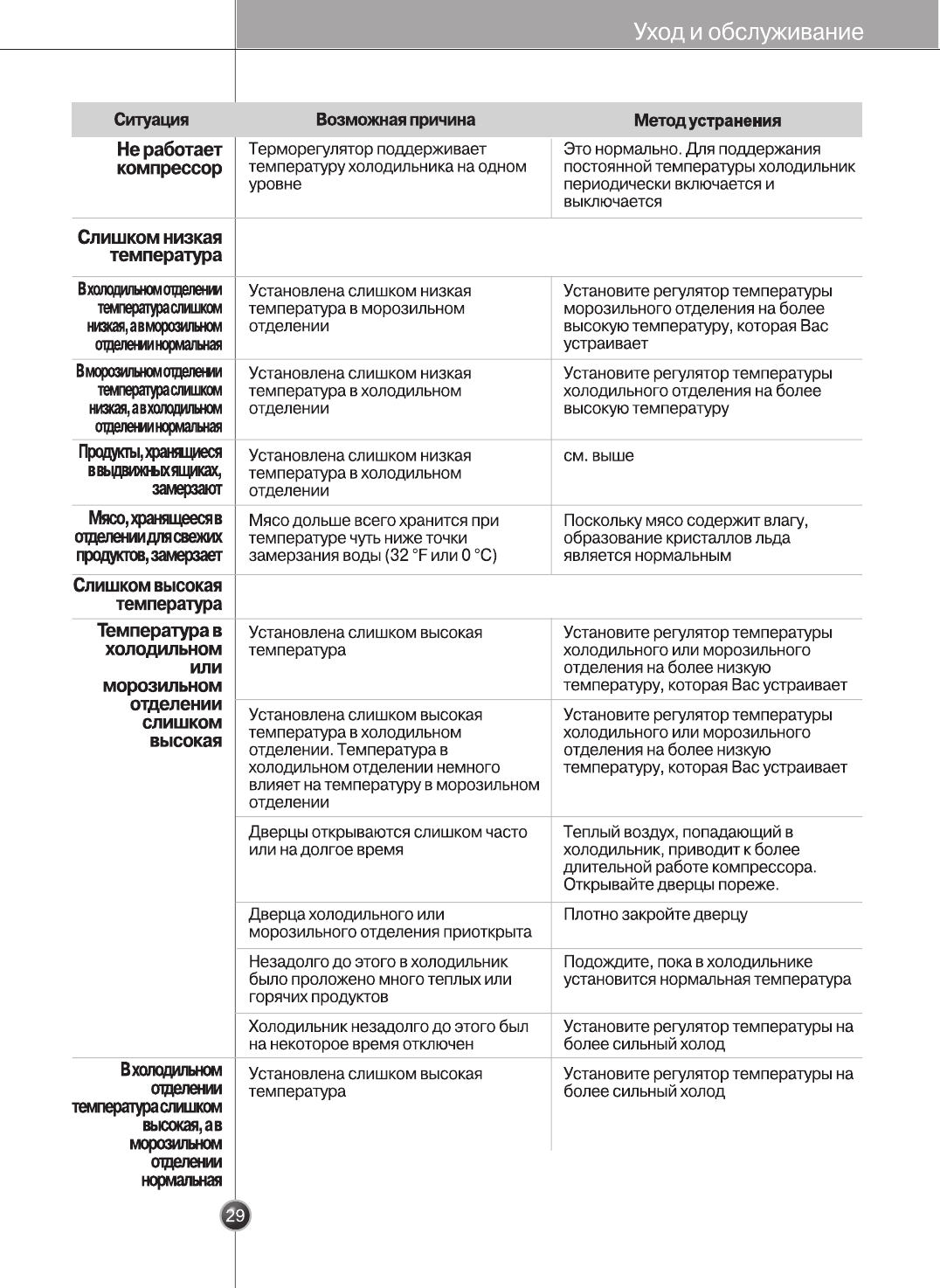 Уход и обслуживание

| Ситуация | Возможная причина | Метод устранения |
|---|---|---|
| Не работает компрессор | Терморегулятор поддерживает температуру холодильника на одном уровне | Это нормально. Для поддержания постоянной температуры холодильник периодически включается и выключается |
| Слишком низкая температура | | |
| В холодильном отделении температура слишком низкая, а в морозильном отделении нормальная | Установлена слишком низкая температура в морозильном отделении | Установите регулятор температуры морозильного отделения на более высокую температуру, которая Вас устраивает |
| В морозильном отделении температура слишком низкая, а в холодильном отделении нормальная | Установлена слишком низкая температура в холодильном отделении | Установите регулятор температуры холодильного отделения на более высокую температуру |
| Продукты, хранящиеся в выдвижных ящиках, замерзают | Установлена слишком низкая температура в холодильном отделении | см. выше |
| Мясо, хранящееся в отделении для свежих продуктов, замерзает | Мясо дольше всего хранится при температуре чуть ниже точки замерзания воды (32 °F или 0 °C) | Поскольку мясо содержит влагу, образование кристаллов льда является нормальным |
| Слишком высокая температура | | |
| Температура в холодильном или морозильном отделении слишком высокая | Установлена слишком высокая температура | Установите регулятор температуры холодильного или морозильного отделения на более низкую температуру, которая Вас устраивает |
| | Установлена слишком высокая температура в холодильном отделении. Температура в холодильном отделении немного влияет на температуру в морозильном отделении | Установите регулятор температуры холодильного или морозильного отделения на более низкую температуру, которая Вас устраивает |
| | Дверцы открываются слишком часто или на долгое время | Теплый воздух, попадающий в холодильник, приводит к более длительной работе компрессора. Открывайте дверцы пореже. |
| | Дверца холодильного или морозильного отделения приоткрыта | Плотно закройте дверцу |
| | Незадолго до этого в холодильник было проложено много теплых или горячих продуктов | Подождите, пока в холодильнике установится нормальная температура |
| | Холодильник незадолго до этого был на некоторое время отключен | Установите регулятор температуры на более сильный холод |
| В холодильном отделении температура слишком высокая, а в морозильном отделении нормальная | Установлена слишком высокая температура | Установите регулятор температуры на более сильный холод |

29